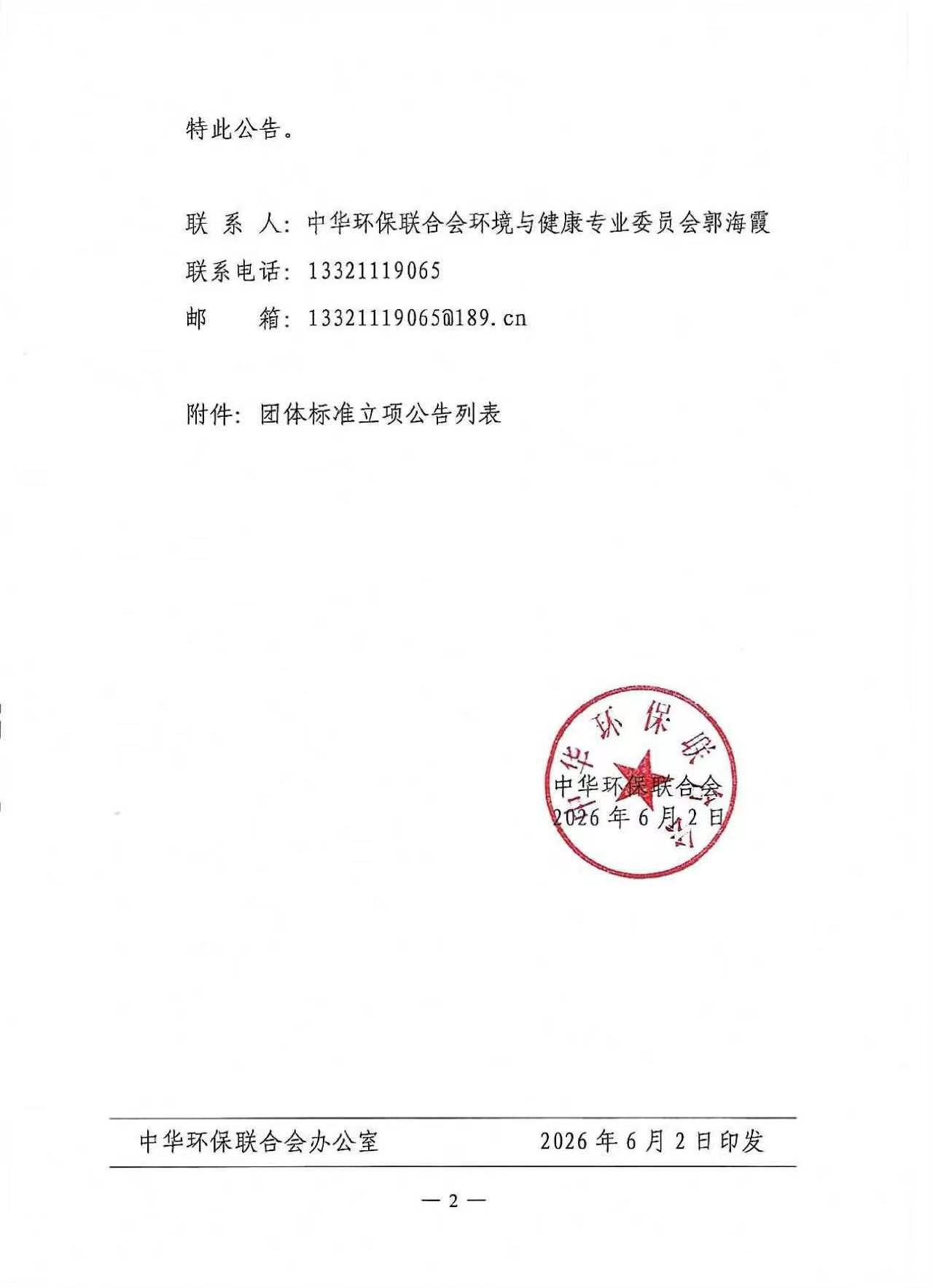 特此公告。

联 系 人：中华环保联合会环境与健康专业委员会郭海霞
联系电话：13321119065
邮 箱：13321119065@189.cn

附件：团体标准立项公告列表

中华环保联合会
中华环保联合会
2026 年 6 月 2 日

中华环保联合会办公室 2026 年 6 月 2 日印发

— 2 —